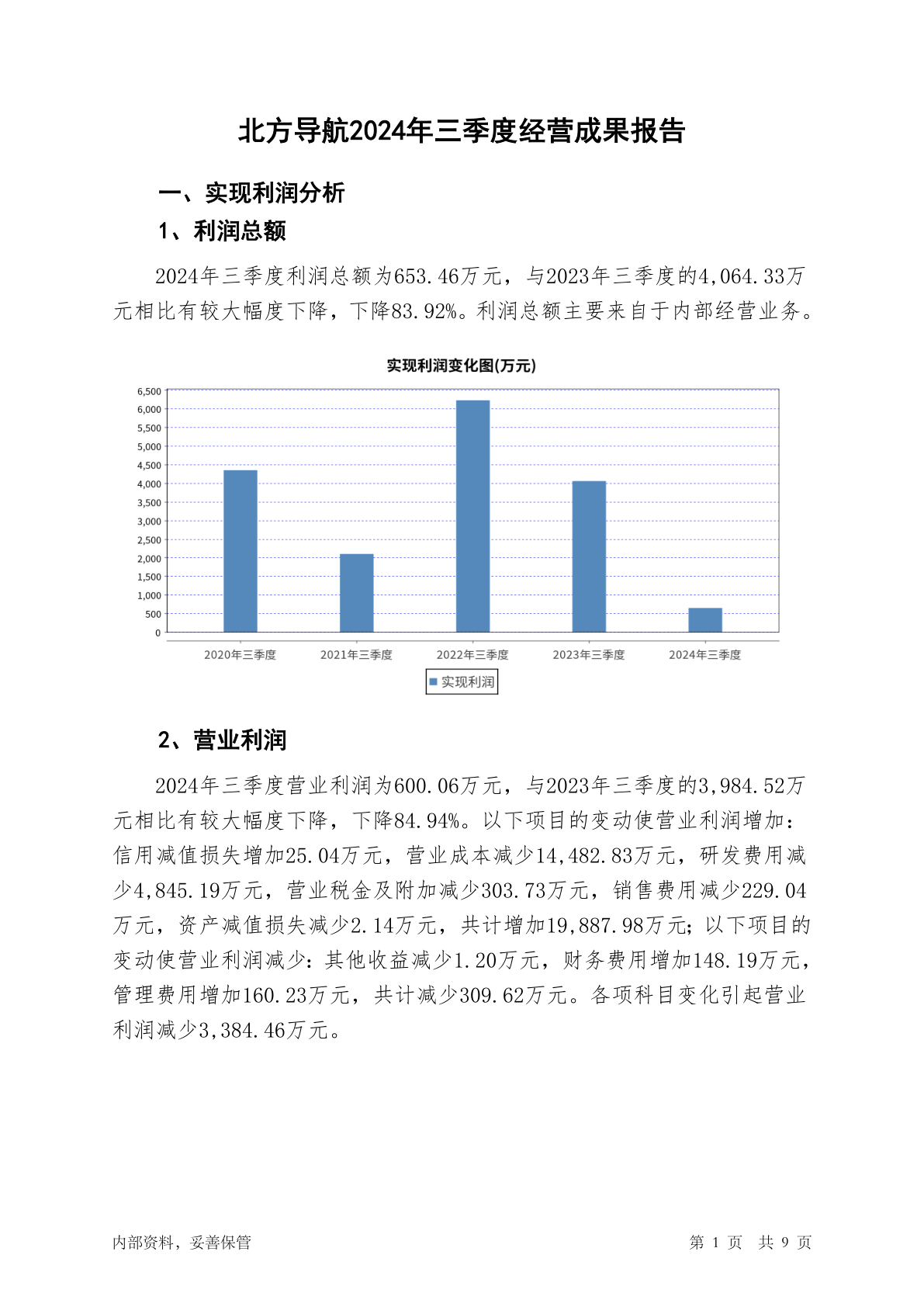 北方导航2024年三季度经营成果报告

一、实现利润分析

1、利润总额

2024年三季度利润总额为653.46万元，与2023年三季度的4,064.33万元相比有较大幅度下降，下降83.92%。利润总额主要来自于内部经营业务。

实现利润变化图(万元)

6,500
6,000
5,500
5,000
4,500
4,000
3,500
3,000
2,500
2,000
1,500
1,000
500
0

2020年三季度 2021年三季度 2022年三季度 2023年三季度 2024年三季度

实现利润

2、营业利润

2024年三季度营业利润为600.06万元，与2023年三季度的3,984.52万元相比有较大幅度下降，下降84.94%。以下项目的变动使营业利润增加：信用减值损失增加25.04万元，营业成本减少14,482.83万元，研发费用减少4,845.19万元，营业税金及附加减少303.73万元，销售费用减少229.04万元，资产减值损失减少2.14万元，共计增加19,887.98万元；以下项目的变动使营业利润减少：其他收益减少1.20万元，财务费用增加148.19万元，管理费用增加160.23万元，共计减少309.62万元。各项科目变化引起营业利润减少3,384.46万元。

内部资料，妥善保管

第 1 页 共 9 页